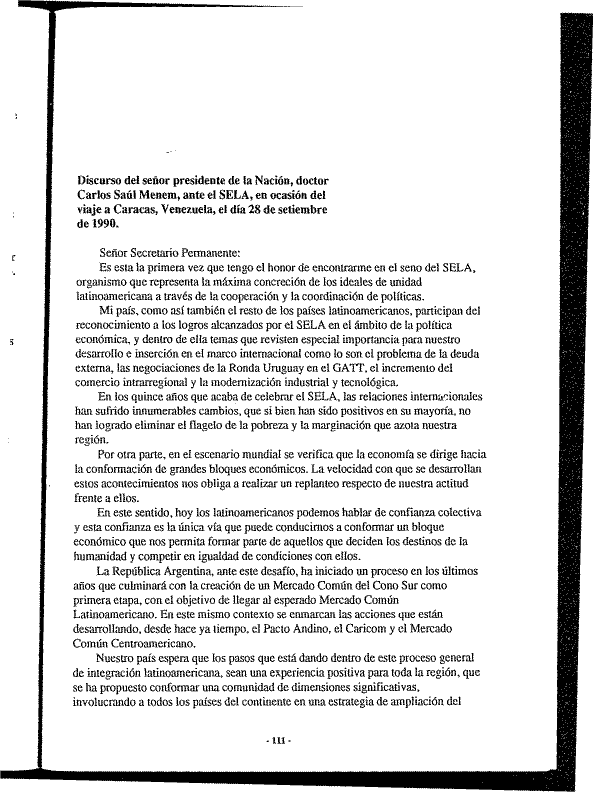 Discurso del señor presidente de la Nación, doctor Carlos Saúl Menem, ante el SELA, en ocasión del viaje a Caracas, Venezuela, el día 28 de setiembre de 1990.

Señor Secretario Permanente:

Es esta la primera vez que tengo el honor de encontrarme en el seno del SELA, organismo que representa la máxima concreción de los ideales de unidad latinoamericana a través de la cooperación y la coordinación de políticas.

Mi país, como así también el resto de los países latinoamericanos, participan del reconocimiento a los logros alcanzados por el SELA en el ámbito de la política económica, y dentro de ella temas que revisten especial importancia para nuestro desarrollo e inserción en el marco internacional como lo son el problema de la deuda externa, las negociaciones de la Ronda Uruguay en el GATT, el incremento del comercio intrarregional y la modernización industrial y tecnológica.

En los quince años que acaba de celebrar el SELA, las relaciones internacionales han sufrido innumerables cambios, que si bien han sido positivos en su mayoría, no han logrado eliminar el flagelo de la pobreza y la marginación que azota nuestra región.

Por otra parte, en el escenario mundial se verifica que la economía se dirige hacia la conformación de grandes bloques económicos. La velocidad con que se desarrollan estos acontecimientos nos obliga a realizar un replanteo respecto de nuestra actitud frente a ellos.

En este sentido, hoy los latinoamericanos podemos hablar de confianza colectiva y esta confianza es la única vía que puede conducirnos a conformar un bloque económico que nos permita formar parte de aquellos que deciden los destinos de la humanidad y competir en igualdad de condiciones con ellos.

La República Argentina, ante este desafío, ha iniciado un proceso en los últimos años que culminará con la creación de un Mercado Común del Cono Sur como primera etapa, con el objetivo de llegar al esperado Mercado Común Latinoamericano. En este mismo contexto se enmarcan las acciones que están desarrollando, desde hace ya tiempo, el Pacto Andino, el Caricom y el Mercado Común Centroamericano.

Nuestro país espera que los pasos que está dando dentro de este proceso general de integración latinoamericana, sean una experiencia positiva para toda la región, que se ha propuesto conformar una comunidad de dimensiones significativas, involucrando a todos los países del continente en una estrategia de ampliación del

- 111 -